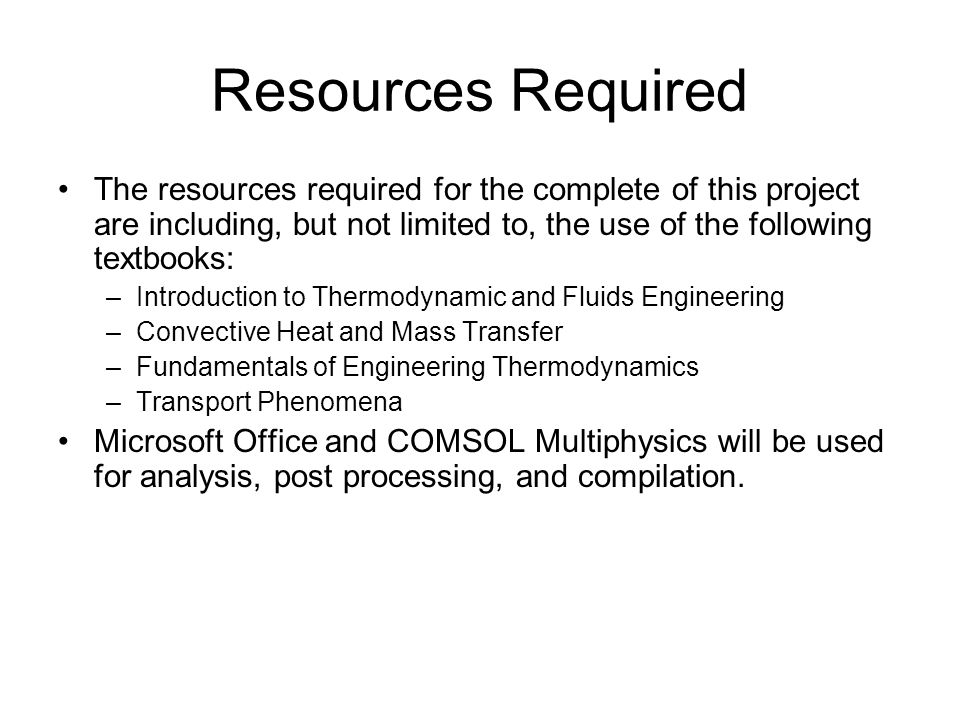 Resources Required

• The resources required for the complete of this project are including, but not limited to, the use of the following textbooks:
– Introduction to Thermodynamic and Fluids Engineering
– Convective Heat and Mass Transfer
– Fundamentals of Engineering Thermodynamics
– Transport Phenomena
• Microsoft Office and COMSOL Multiphysics will be used for analysis, post processing, and compilation.